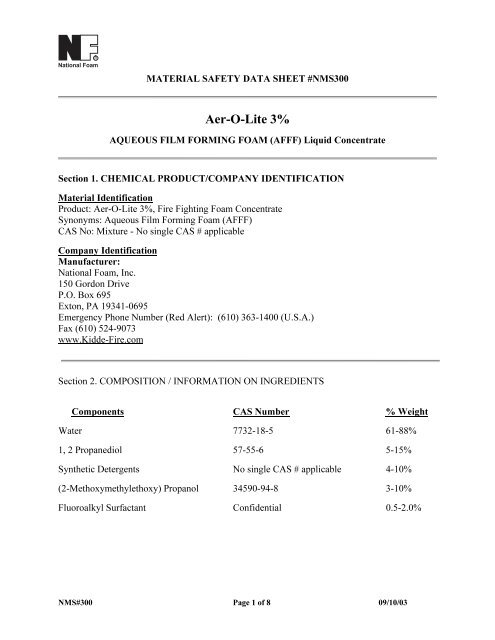 NF
National Foam

MATERIAL SAFETY DATA SHEET #NMS300

Aer-O-Lite 3%

AQUEOUS FILM FORMING FOAM (AFFF) Liquid Concentrate

Section 1. CHEMICAL PRODUCT/COMPANY IDENTIFICATION

Material Identification
Product: Aer-O-Lite 3%, Fire Fighting Foam Concentrate
Synonyms: Aqueous Film Forming Foam (AFFF)
CAS No: Mixture - No single CAS # applicable

Company Identification
Manufacturer:
National Foam, Inc.
150 Gordon Drive
P.O. Box 695
Exton, PA 19341-0695
Emergency Phone Number (Red Alert): (610) 363-1400 (U.S.A.)
Fax (610) 524-9073
www.Kidde-Fire.com

Section 2. COMPOSITION / INFORMATION ON INGREDIENTS

| Components | CAS Number | % Weight |
|---|---|---|
| Water | 7732-18-5 | 61-88% |
| 1, 2 Propanediol | 57-55-6 | 5-15% |
| Synthetic Detergents | No single CAS # applicable | 4-10% |
| (2-Methoxymethylethoxy) Propanol | 34590-94-8 | 3-10% |
| Fluoroalkyl Surfactant | Confidential | 0.5-2.0% |

NMS#300 Page 1 of 8 09/10/03